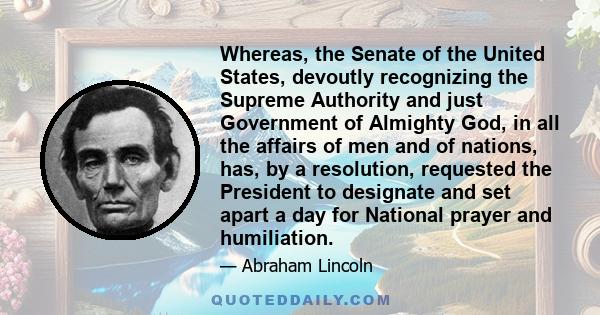 Whereas, the Senate of the United States, devoutly recognizing the Supreme Authority and just Government of Almighty God, in all the affairs of men and of nations, has, by a resolution, requested the President to designate and set apart a day for National prayer and humiliation.

— Abraham Lincoln

QUOTEDDAILY.COM